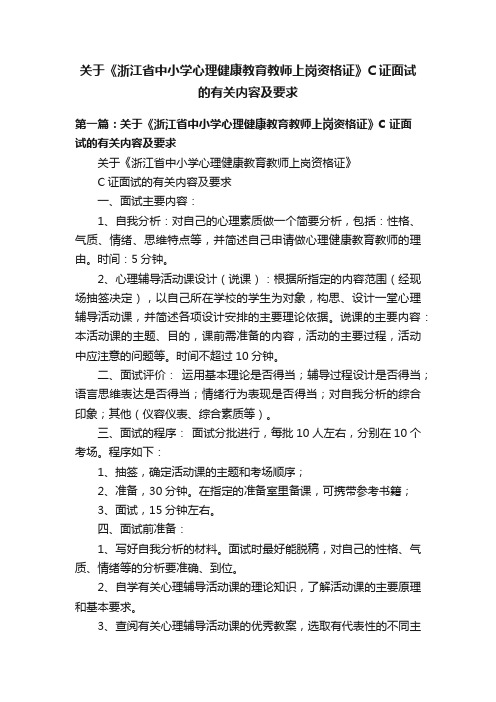 关于《浙江省中小学心理健康教育教师上岗资格证》C证面试的有关内容及要求

第一篇：关于《浙江省中小学心理健康教育教师上岗资格证》C证面试的有关内容及要求

关于《浙江省中小学心理健康教育教师上岗资格证》

C证面试的有关内容及要求

一、面试主要内容：

1、自我分析：对自己的心理素质做一个简要分析，包括：性格、气质、情绪、思维特点等，并简述自己申请做心理健康教育教师的理由。时间：5分钟。

2、心理辅导活动课设计（说课）：根据所指定的内容范围（经现场抽签决定），以自己所在学校的学生为对象，构思、设计一堂心理辅导活动课，并简述各项设计安排的主要理论依据。说课的主要内容：本活动课的主题、目的，课前需准备的内容，活动的主要过程，活动中应注意的问题等。时间不超过10分钟。

二、面试评价： 运用基本理论是否得当；辅导过程设计是否得当；语言思维表达是否得当；情绪行为表现是否得当；对自我分析的综合印象；其他（仪容仪表、综合素质等）。

三、面试的程序： 面试分批进行，每批10人左右，分别在10个考场。程序如下：

1、抽签，确定活动课的主题和考场顺序；

2、准备，30分钟。在指定的准备室里备课，可携带参考书籍；

3、面试，15分钟左右。

四、面试前准备：

1、写好自我分析的材料。面试时最好能脱稿，对自己的性格、气质、情绪等的分析要准确、到位。

2、自学有关心理辅导活动课的理论知识，了解活动课的主要原理和基本要求。

3、查阅有关心理辅导活动课的优秀教案，选取有代表性的不同主